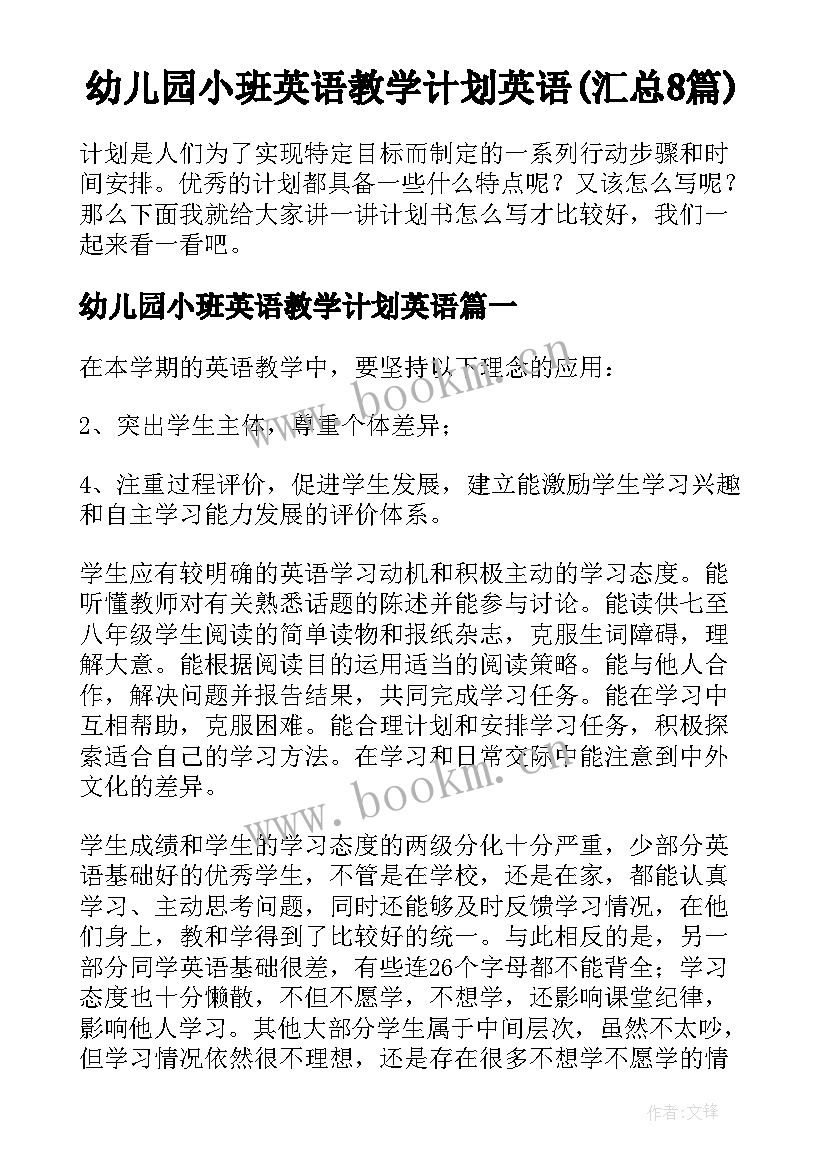 幼儿园小班英语教学计划英语(汇总8篇)

计划是人们为了实现特定目标而制定的一系列行动步骤和时间安排。优秀的计划都具备一些什么特点呢？又该怎么写呢？那么下面我就给大家讲一讲计划书怎么写才比较好，我们一起来看一看吧。

幼儿园小班英语教学计划英语篇一

在本学期的英语教学中，要坚持以下理念的应用：

2、突出学生主体，尊重个体差异；

4、注重过程评价，促进学生发展，建立能激励学生学习兴趣和自主学习能力发展的评价体系。

学生应有较明确的英语学习动机和积极主动的学习态度。能听懂教师对有关熟悉话题的陈述并能参与讨论。能读供七至八年级学生阅读的简单读物和报纸杂志，克服生词障碍，理解大意。能根据阅读目的运用适当的阅读策略。能与他人合作，解决问题并报告结果，共同完成学习任务。能在学习中互相帮助，克服困难。能合理计划和安排学习任务，积极探索适合自己的学习方法。在学习和日常交际中能注意到中外文化的差异。

学生成绩和学生的学习态度的两级分化十分严重，少部分英语基础好的优秀学生，不管是在学校，还是在家，都能认真学习、主动思考问题，同时还能够及时反馈学习情况，在他们身上，教和学得到了比较好的统一。与此相反的是，另一部分同学英语基础很差，有些连26个字母都不能背全；学习态度也十分懒散，不但不愿学，不想学，还影响课堂纪律，影响他人学习。其他大部分学生属于中间层次，虽然不太吵，但学习情况依然很不理想，还是存在很多不想学不愿学的情

www.bookm.com

www.bookm.com

作者:文锋